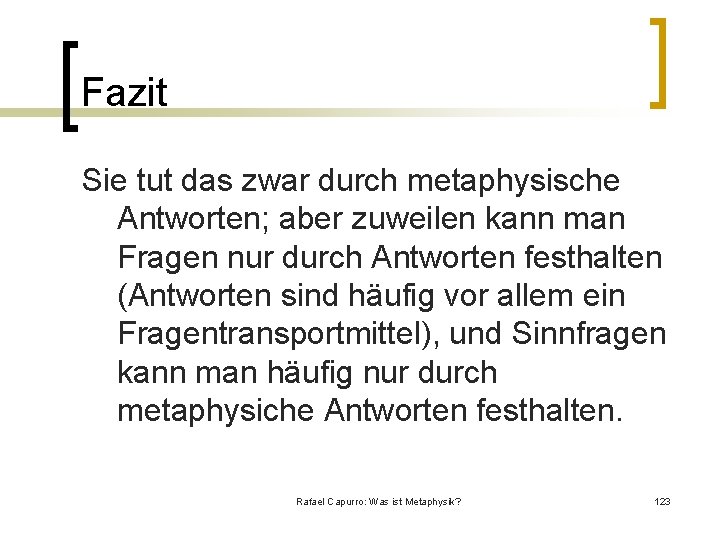 Fazit

Sie tut das zwar durch metaphysische Antworten; aber zuweilen kann man Fragen nur durch Antworten festhalten (Antworten sind häufig vor allem ein Fragentransportmittel), und Sinnfragen kann man häufig nur durch metaphysiche Antworten festhalten.

Rafael Capurro: Was ist Metaphysik?

123